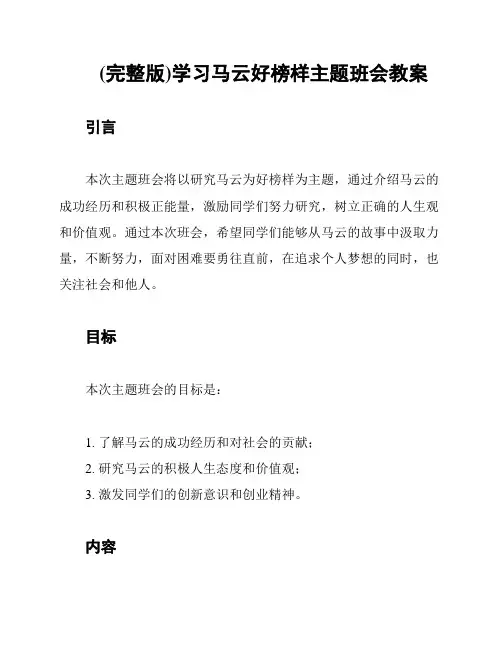 (完整版)学习马云好榜样主题班会教案

引言

本次主题班会将以研究马云为好榜样为主题，通过介绍马云的成功经历和积极正能量，激励同学们努力研究，树立正确的人生观和价值观。通过本次班会，希望同学们能够从马云的故事中汲取力量，不断努力，面对困难要勇往直前，在追求个人梦想的同时，也关注社会和他人。

目标

本次主题班会的目标是：

1. 了解马云的成功经历和对社会的贡献；
2. 研究马云的积极人生态度和价值观；
3. 激发同学们的创新意识和创业精神。

内容